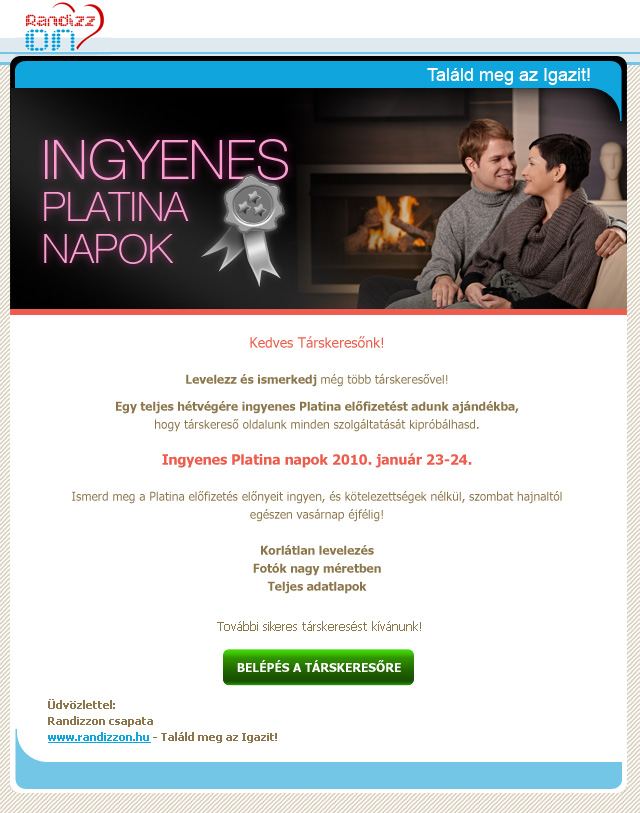 Randizz on

Találd meg az Igazit!

INGYENES PLATINA NAPOK

Kedves Társkeresőnk!

Levelezz és ismerkedj még több társkeresővel!

Egy teljes hétvégére ingyenes Platina előfizetést adunk ajándékba, hogy társkereső oldalunk minden szolgáltatását kipróbálhasd.

Ingyenes Platina napok 2010. január 23-24.

Ismerd meg a Platina előfizetés előnyeit ingyen, és kötelezettségek nélkül, szombat hajnaltól egészen vasárnap éjfélig!

Korlátlan levelezés
Fotók nagy méretben
Teljes adatlapok

További sikeres társkeresést kívánunk!

BELÉPÉS A TÁRSKERESŐRE

Üdvözlettel:
Randizzon csapata
www.randizzon.hu - Találd meg az Igazit!